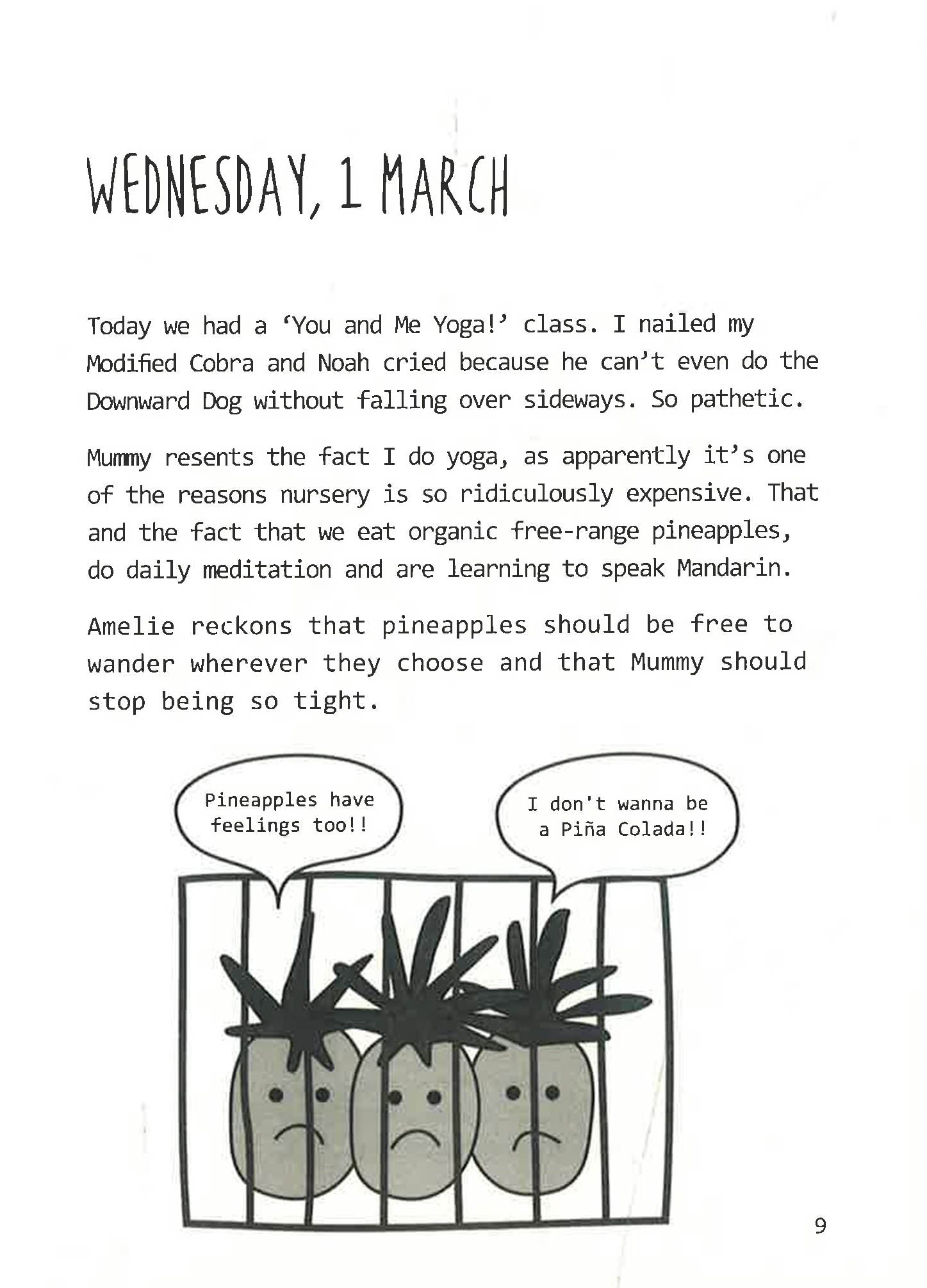 WEDNESDAY, 1 MARCH

Today we had a 'You and Me Yoga!' class. I nailed my Modified Cobra and Noah cried because he can't even do the Downward Dog without falling over sideways. So pathetic.

Mummy resents the fact I do yoga, as apparently it's one of the reasons nursery is so ridiculously expensive. That and the fact that we eat organic free-range pineapples, do daily meditation and are learning to speak Mandarin.

Amelie reckons that pineapples should be free to wander wherever they choose and that Mummy should stop being so tight.

Pineapples have feelings too!!

I don't wanna be a Piña Colada!!

9